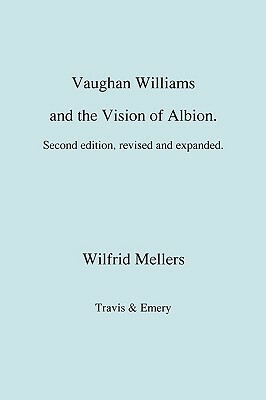 Vaughan Williams
and the Vision of Albion.
Second edition, revised and expanded.

Wilfrid Mellers

Travis & Emery